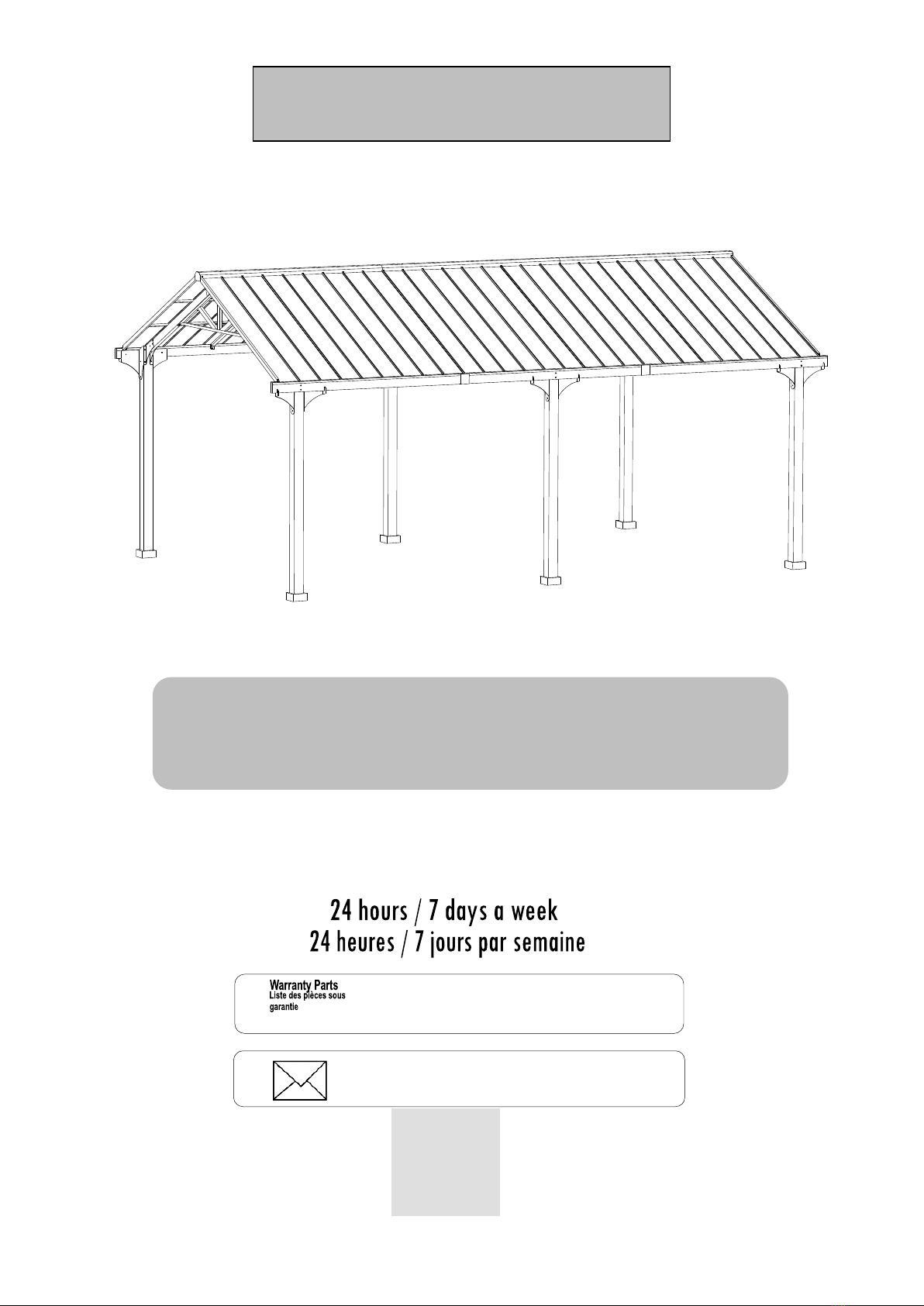 24 hours / 7 days a week
24 heures / 7 jours par semaine

Warranty Parts
Liste des pièces sous garantie